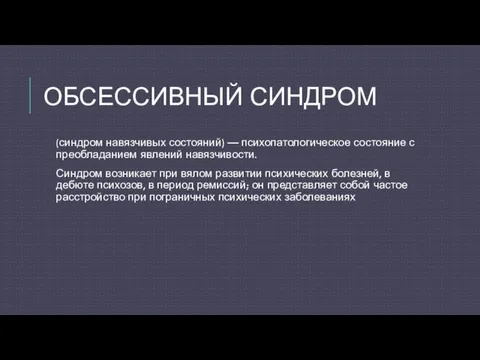 ОБСЕССИВНЫЙ СИНДРОМ

(синдром навязчивых состояний) — психопатологическое состояние с преобладанием явлений навязчивости.

Синдром возникает при вялом развитии психических болезней, в дебюте психозов, в период ремиссий; он представляет собой частое расстройство при пограничных психических заболеваниях